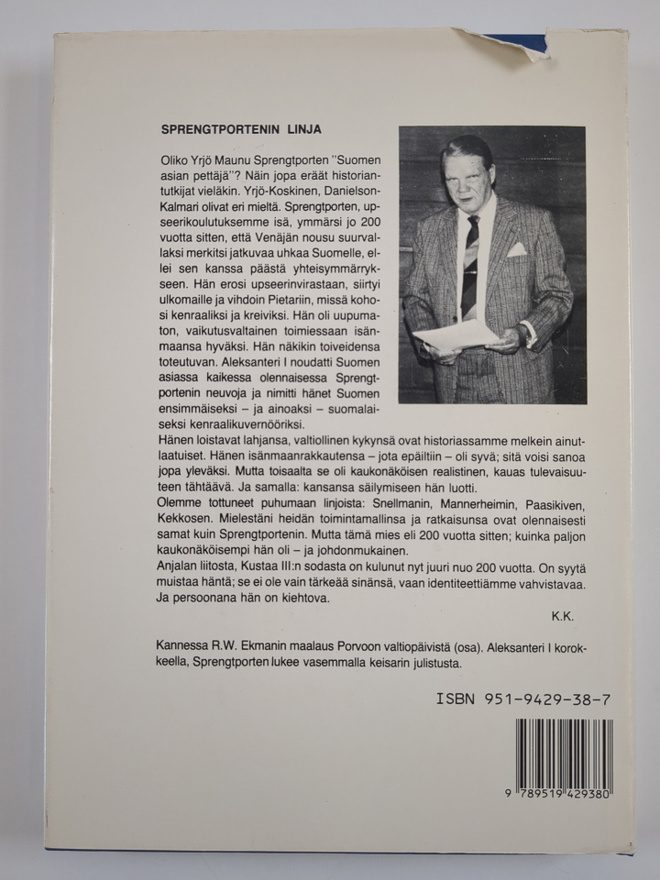 SPRENGTPORTENIN LINJA

Oliko Yrjö Maunu Sprengtporten "Suomen asian pettäjä"? Näin jopa eräät historiantutkijat vieläkin. Yrjö-Koskinen, Danielson-Kalmari olivat eri mieltä. Sprengtporten, upseerikoulutuksemme isä, ymmärsi jo 200 vuotta sitten, että Venäjän nousu suurvallaksi merkitsi jatkuvaa uhkaa Suomelle, ellei sen kanssa päästä yhteisymmärrykseen. Hän erosi upseerinvirastaan, siirtyi ulkomaille ja vihdoin Pietariin, missä kohosi kenraaliksi ja kreiviksi. Hän oli uupumaton, vaikutusvaltainen toimiessaan isänmaansa hyväksi. Hän näkikin toiveidensa toteutuvan. Aleksanteri I noudatti Suomen asiassa kaikessa olennaisessa Sprengtportenin neuvoja ja nimitti hänet Suomen ensimmäiseksi – ja ainoaksi – suomalaiseksi kenraalikuvernööriksi.

Hänen loistavat lahjansa, valtiollinen kykynsä ovat historiassamme melkein ainutlaatuiset. Hänen isänmaanrakkautensa – jota epäiltiin – oli syvä; sitä voisi sanoa jopa yleväksi. Mutta toisaalta se oli kaukonäköisen realistinen, kauas tulevaisuuteen tähtäävä. Ja samalla: kansansa säilymiseen hän luotti.

Olemme tottuneet puhumaan linjoista: Snellmanin, Mannerheimin, Paasikiven, Kekkosen. Mielestäni heidän toimintamallinsa ja ratkaisunsa ovat olennaisesti samat kuin Sprengtportenin. Mutta tämä mies eli 200 vuotta sitten; kuinka paljon kaukonäköisempi hän oli – ja johdonmukainen.

Anjalan liitosta, Kustaa III:n sodasta on kulunut nyt juuri nuo 200 vuotta. On syytä muistaa häntä; se ei ole vain tärkeää sinänsä, vaan identiteettiämme vahvistavaa. Ja persoonana hän on kiehtova.

K.K.

Kannessa R.W. Ekmanin maalaus Porvoon valtiopäivistä (osa). Aleksanteri I korokkeella, Sprengtporten lukee vasemmalla keisarin julistusta.

ISBN 951-9429-38-7

9 789519 429380